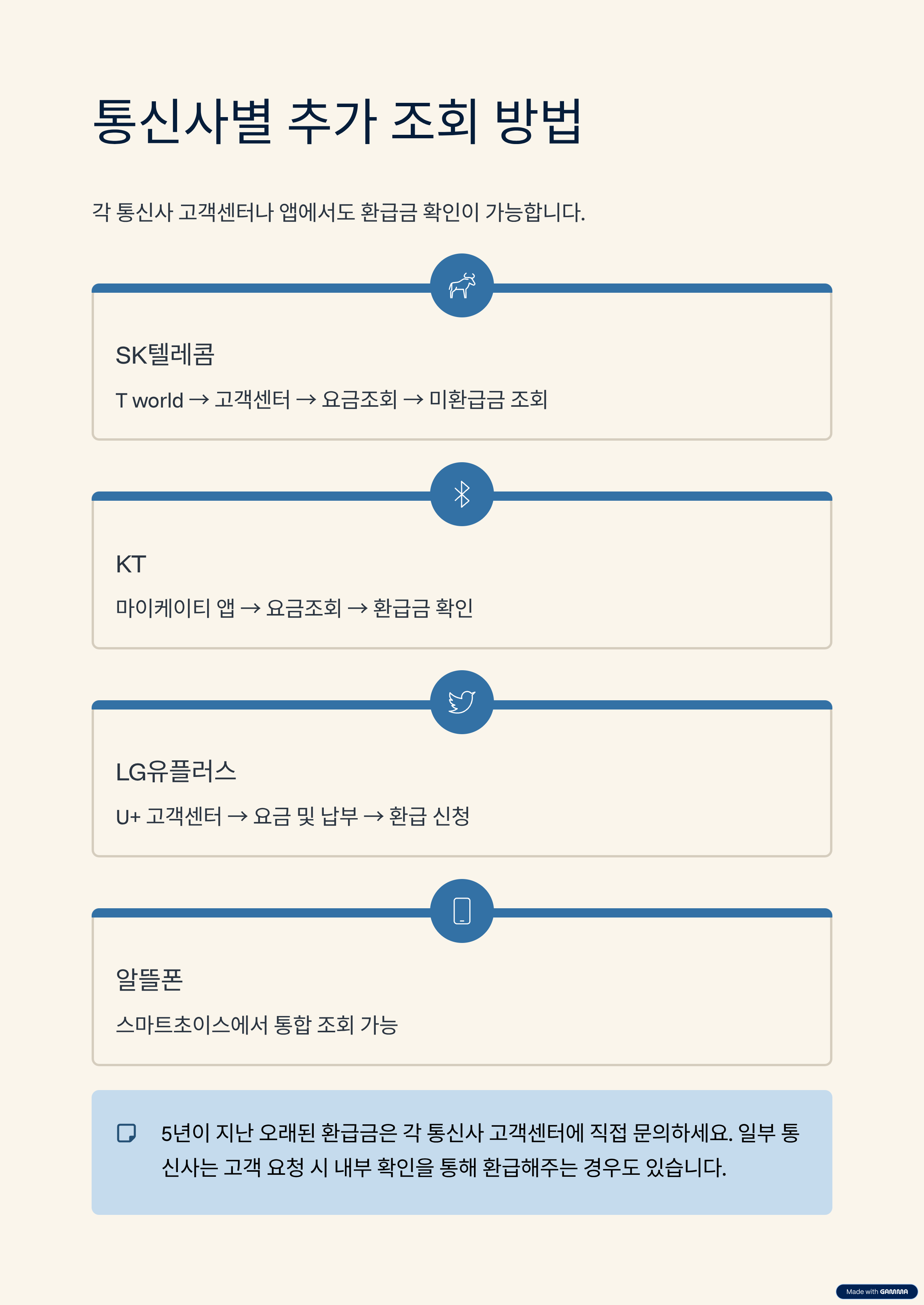 통신사별 추가 조회 방법

각 통신사 고객센터나 앱에서도 환급금 확인이 가능합니다.

SK텔레콤

T world → 고객센터 → 요금조회 → 미환급금 조회

KT

마이케이티 앱 → 요금조회 → 환급금 확인

LG유플러스

U+ 고객센터 → 요금 및 납부 → 환급 신청

알뜰폰

스마트초이스에서 통합 조회 가능

5년이 지난 오래된 환급금은 각 통신사 고객센터에 직접 문의하세요. 일부 통신사는 고객 요청 시 내부 확인을 통해 환급해주는 경우도 있습니다.

Made with GAMMA